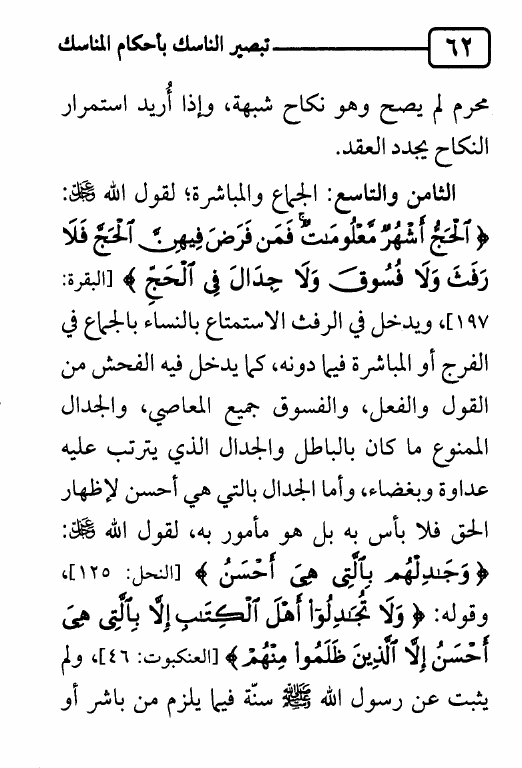 ٦٢ تبصير الناسك بأحكام المناسك

محرم لم يصح وهو نكاح شبهة، وإذا أُريد استمرار النكاح يجدد العقد.

الثامن والتاسع: الجماع والمباشرة؛ لقول الله ﷻ: ﴿ ٱلْحَجُّ أَشْهُرٌ مَّعْلُومَٰتٌ ۚ فَمَن فَرَضَ فِيهِنَّ ٱلْحَجَّ فَلَا رَفَثَ وَلَا فُسُوقَ وَلَا جِدَالَ فِى ٱلْحَجِّ ﴾ [البقرة: ١٩٧]، ويدخل في الرفث الاستمتاع بالنساء بالجماع في الفرج أو المباشرة فيما دونه، كما يدخل فيه الفحش من القول والفعل، والفسوق جميع المعاصي، والجدال الممنوع ما كان بالباطل والجدال الذي يترتب عليه عداوة وبغضاء، وأما الجدال بالتي هي أحسن لإظهار الحق فلا بأس به بل هو مأمور به، لقول الله ﷻ: ﴿ وَجَٰدِلْهُم بِٱلَّتِى هِىَ أَحْسَنُ ﴾ [النحل: ١٢٥]، وقوله: ﴿ وَلَا تُجَٰدِلُوٓا۟ أَهْلَ ٱلْكِتَٰبِ إِلَّا بِٱلَّتِى هِىَ أَحْسَنُ إِلَّا ٱلَّذِينَ ظَلَمُوا۟ مِنْهُمْ ﴾ [العنكبوت: ٤٦]، ولم يثبت عن رسول الله ﷺ سنّة فيما يلزم من باشر أو